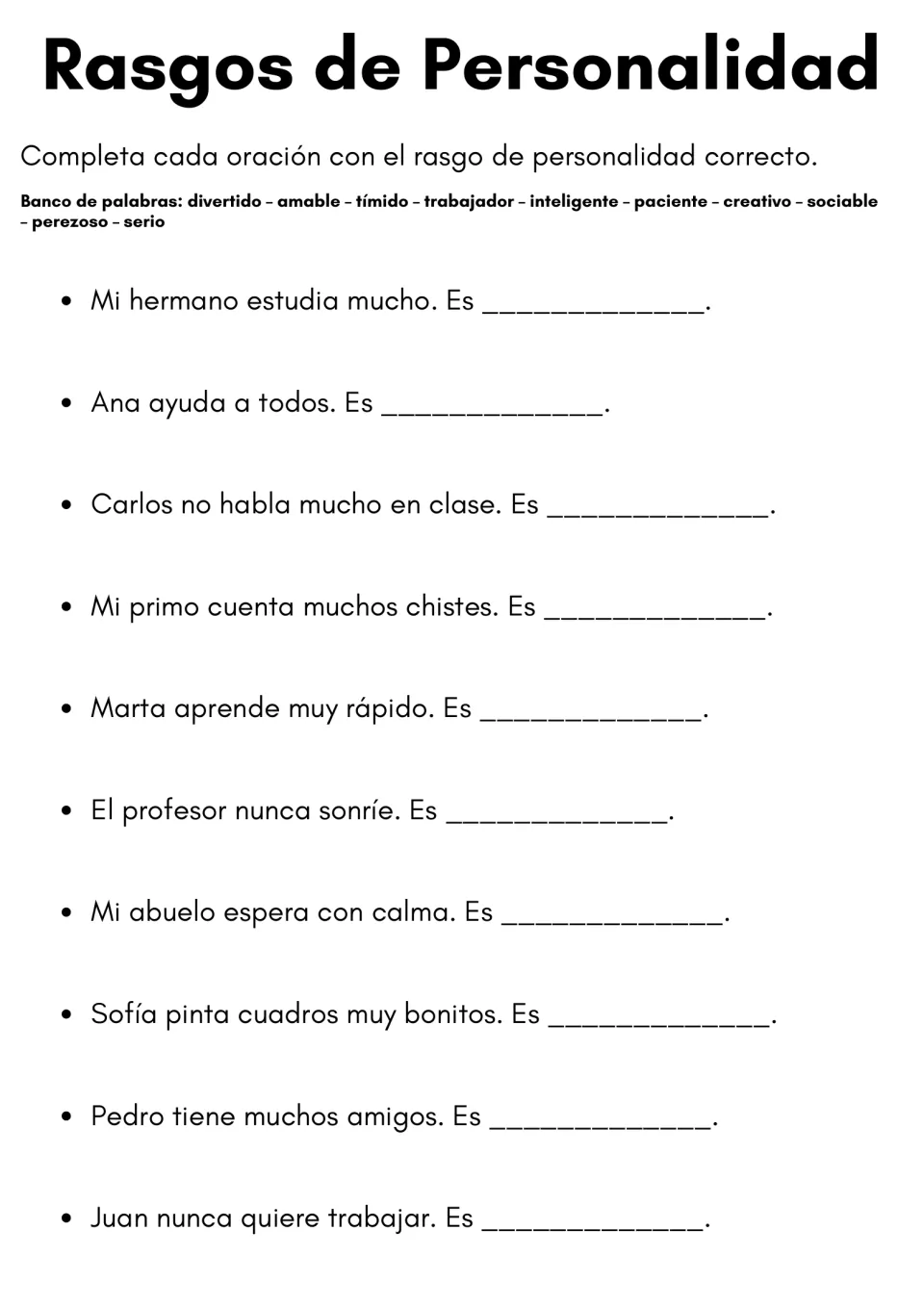 Rasgos de Personalidad

Completa cada oración con el rasgo de personalidad correcto.

Banco de palabras: divertido – amable – tímido – trabajador – inteligente – paciente – creativo – sociable – perezoso – serio

• Mi hermano estudia mucho. Es ____.

• Ana ayuda a todos. Es ____.

• Carlos no habla mucho en clase. Es ____.

• Mi primo cuenta muchos chistes. Es ____.

• Marta aprende muy rápido. Es ____.

• El profesor nunca sonríe. Es ____.

• Mi abuelo espera con calma. Es ____.

• Sofía pinta cuadros muy bonitos. Es ____.

• Pedro tiene muchos amigos. Es ____.

• Juan nunca quiere trabajar. Es ____.